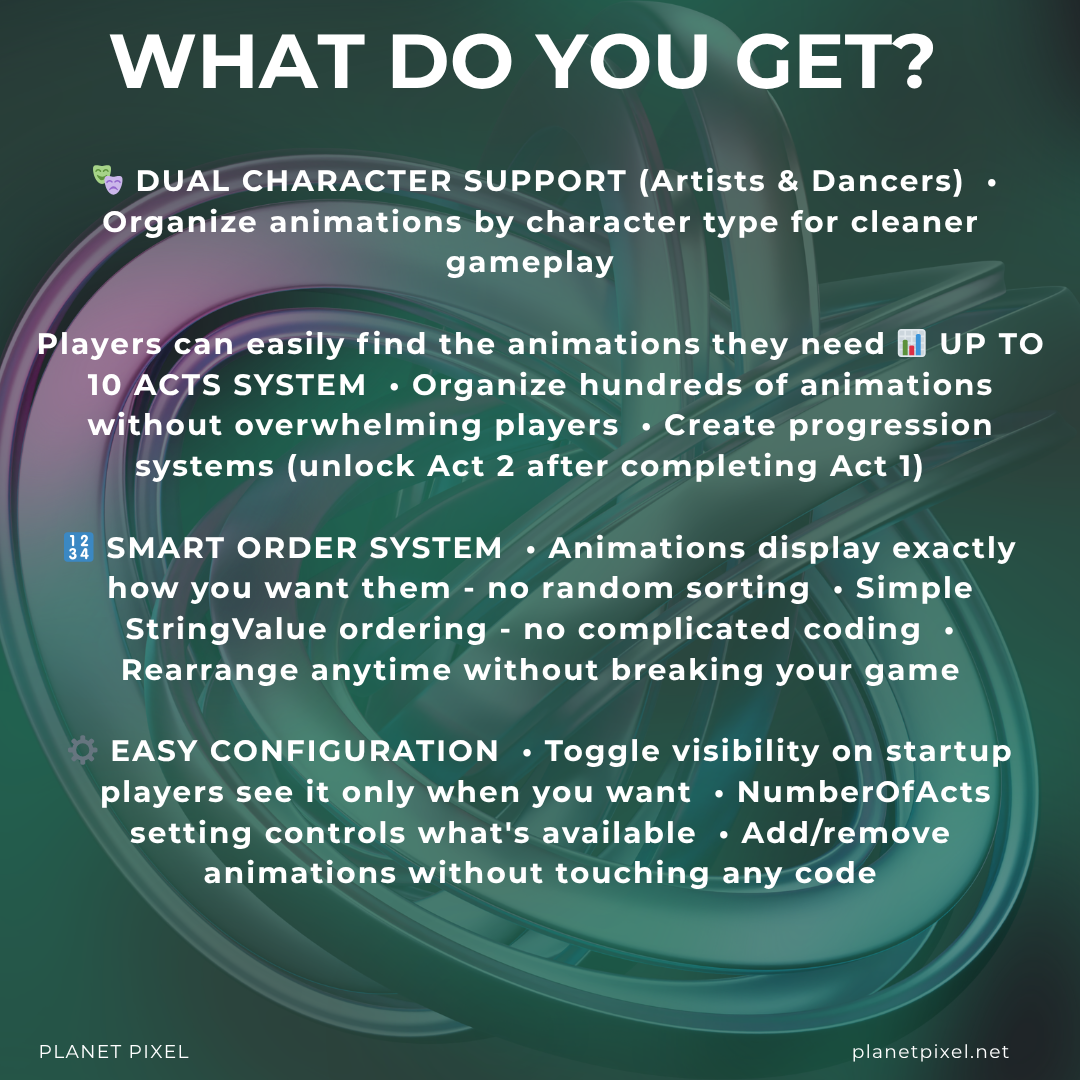 WHAT DO YOU GET?

🎭 DUAL CHARACTER SUPPORT (Artists & Dancers) • Organize animations by character type for cleaner gameplay

Players can easily find the animations they need 📊 UP TO 10 ACTS SYSTEM • Organize hundreds of animations without overwhelming players • Create progression systems (unlock Act 2 after completing Act 1)

🔢 SMART ORDER SYSTEM • Animations display exactly how you want them - no random sorting • Simple StringValue ordering - no complicated coding • Rearrange anytime without breaking your game

⚙️ EASY CONFIGURATION • Toggle visibility on startup players see it only when you want • NumberOfActs setting controls what's available • Add/remove animations without touching any code

PLANET PIXEL

planetpixel.net